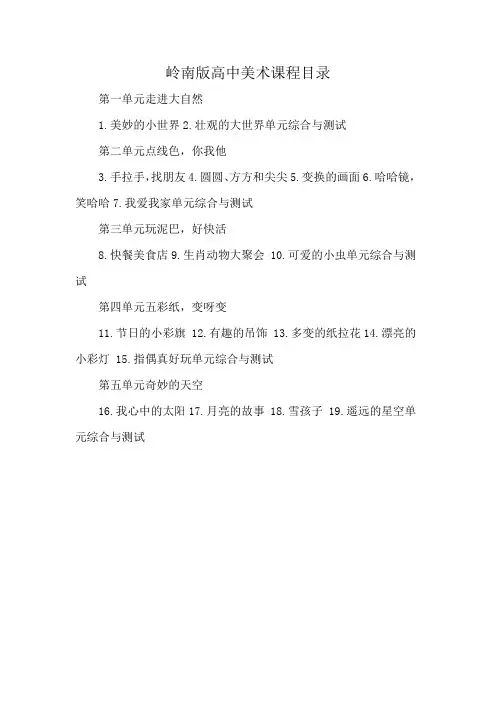 岭南版高中美术课程目录

第一单元走进大自然

1.美妙的小世界 2.壮观的大世界单元综合与测试

第二单元点线色，你我他

3.手拉手，找朋友 4.圆圆、方方和尖尖 5.变换的画面 6.哈哈镜，笑哈哈 7.我爱我家单元综合与测试

第三单元玩泥巴，好快活

8.快餐美食店 9.生肖动物大聚会 10.可爱的小虫单元综合与测试

第四单元五彩纸，变呀变

11.节日的小彩旗 12.有趣的吊饰 13.多变的纸拉花 14.漂亮的小彩灯 15.指偶真好玩单元综合与测试

第五单元奇妙的天空

16.我心中的太阳 17.月亮的故事 18.雪孩子 19.遥远的星空单元综合与测试